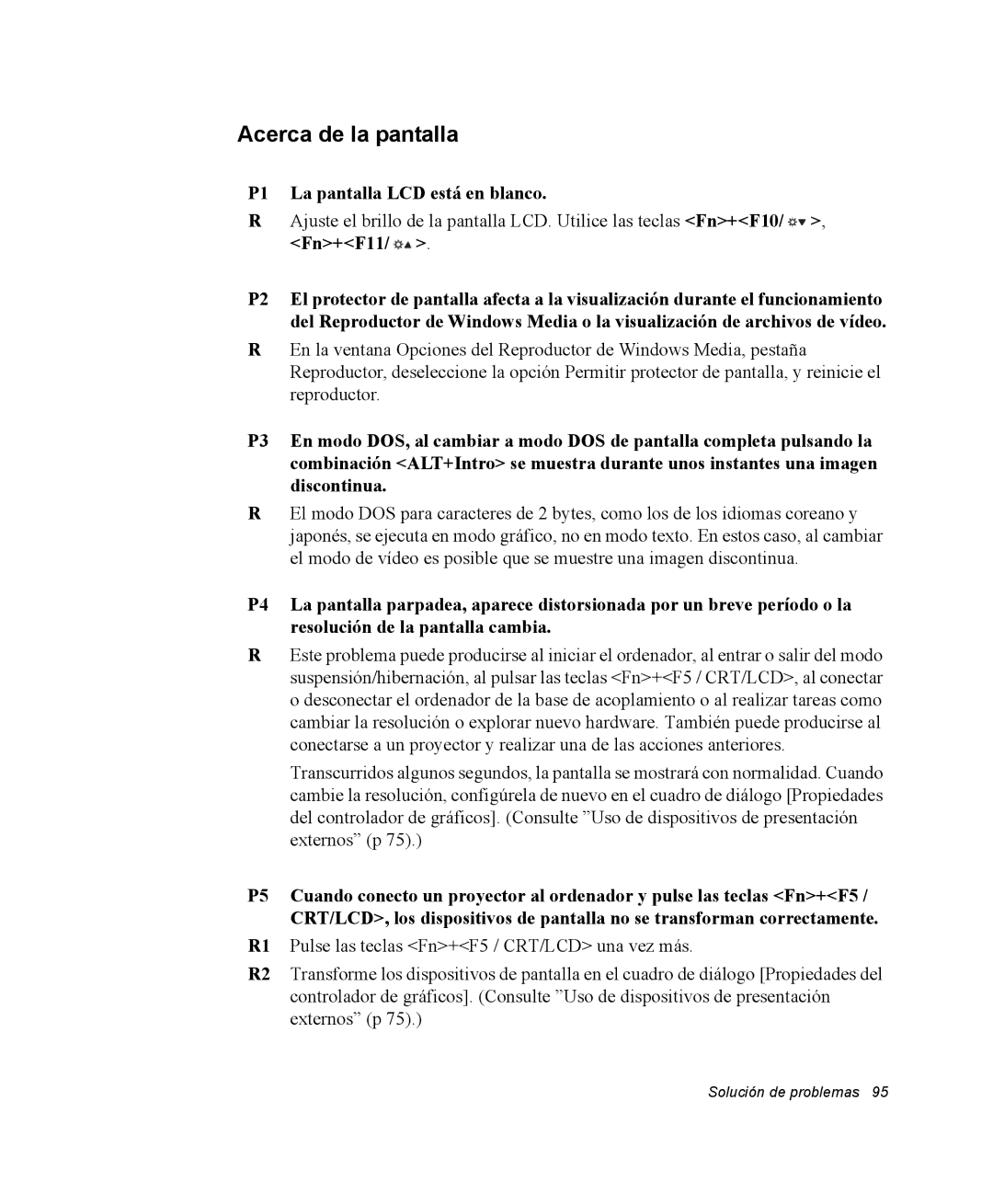 Acerca de la pantalla

P1 La pantalla LCD está en blanco.

R Ajuste el brillo de la pantalla LCD. Utilice las teclas <Fn>+<F10/ >, <Fn>+<F11/ >.

P2 El protector de pantalla afecta a la visualización durante el funcionamiento del Reproductor de Windows Media o la visualización de archivos de vídeo.

R En la ventana Opciones del Reproductor de Windows Media, pestaña Reproductor, deseleccione la opción Permitir protector de pantalla, y reinicie el reproductor.

P3 En modo DOS, al cambiar a modo DOS de pantalla completa pulsando la combinación <ALT+Intro> se muestra durante unos instantes una imagen discontinua.

R El modo DOS para caracteres de 2 bytes, como los de los idiomas coreano y japonés, se ejecuta en modo gráfico, no en modo texto. En estos caso, al cambiar el modo de vídeo es posible que se muestre una imagen discontinua.

P4 La pantalla parpadea, aparece distorsionada por un breve período o la resolución de la pantalla cambia.

R Este problema puede producirse al iniciar el ordenador, al entrar o salir del modo suspensión/hibernación, al pulsar las teclas <Fn>+<F5 / CRT/LCD>, al conectar o desconectar el ordenador de la base de acoplamiento o al realizar tareas como cambiar la resolución o explorar nuevo hardware. También puede producirse al conectarse a un proyector y realizar una de las acciones anteriores.

Transcurridos algunos segundos, la pantalla se mostrará con normalidad. Cuando cambie la resolución, configúrela de nuevo en el cuadro de diálogo [Propiedades del controlador de gráficos]. (Consulte ”Uso de dispositivos de presentación externos” (p 75).)

P5 Cuando conecto un proyector al ordenador y pulse las teclas <Fn>+<F5 / CRT/LCD>, los dispositivos de pantalla no se transforman correctamente.

R1 Pulse las teclas <Fn>+<F5 / CRT/LCD> una vez más.

R2 Transforme los dispositivos de pantalla en el cuadro de diálogo [Propiedades del controlador de gráficos]. (Consulte ”Uso de dispositivos de presentación externos” (p 75).)

Solución de problemas 95